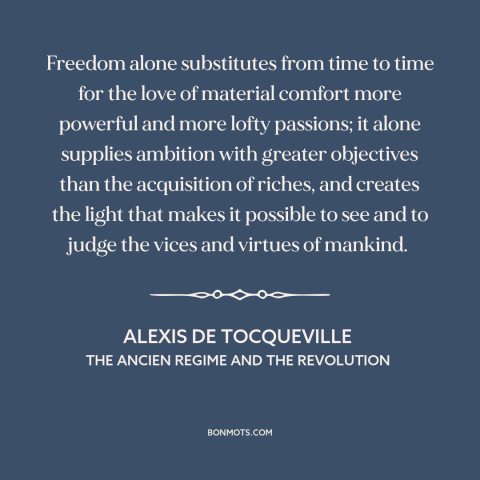 Freedom alone substitutes from time to time for the love of material comfort more powerful and more lofty passions; it alone supplies ambition with greater objectives than the acquisition of riches, and creates the light that makes it possible to see and to judge the vices and virtues of mankind.

ALEXIS DE TOCQUEVILLE
THE ANCIEN REGIME AND THE REVOLUTION

BONMOTS.COM